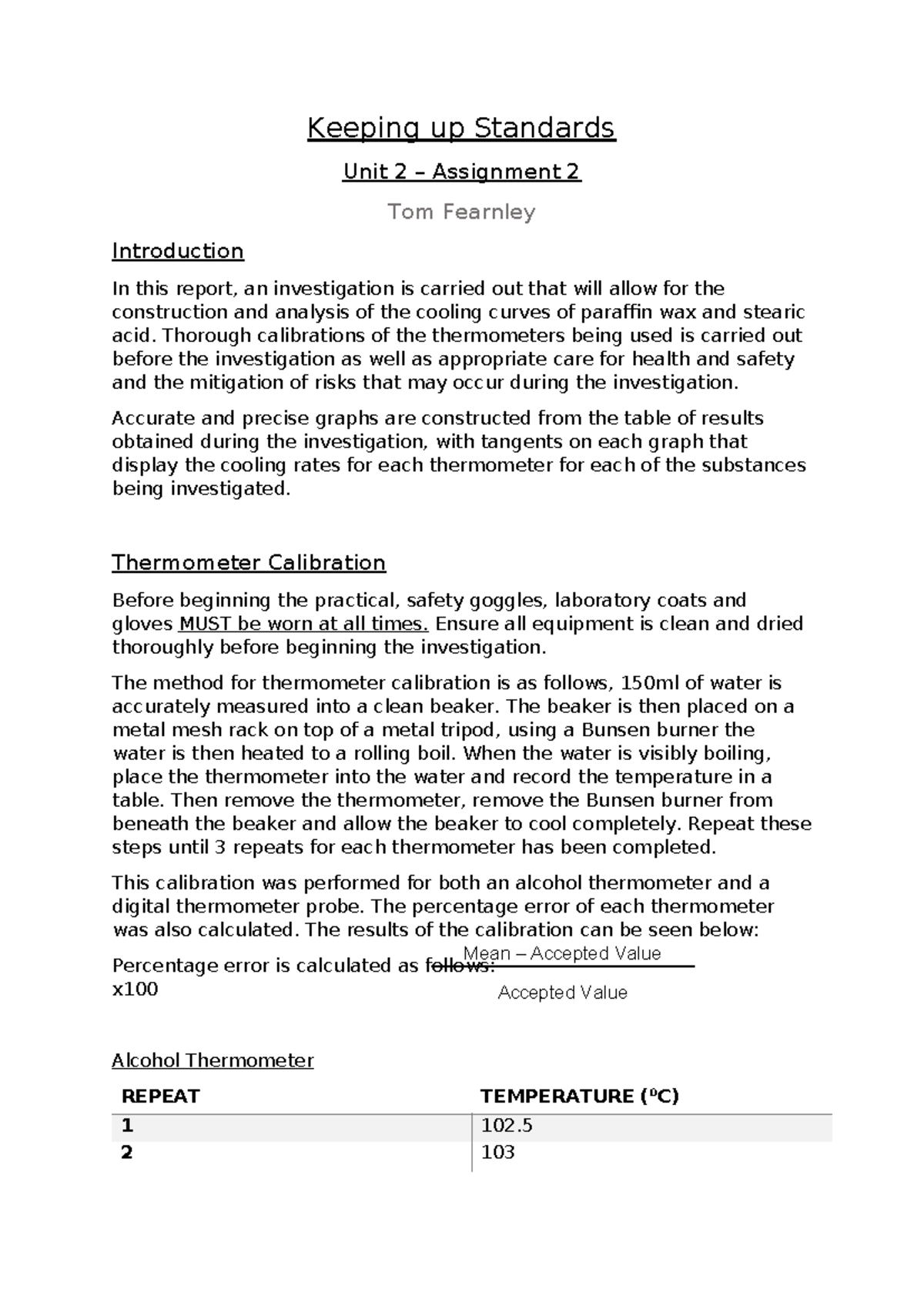 Keeping up Standards

Unit 2 – Assignment 2

Tom Fearnley

Introduction

In this report, an investigation is carried out that will allow for the construction and analysis of the cooling curves of paraffin wax and stearic acid. Thorough calibrations of the thermometers being used is carried out before the investigation as well as appropriate care for health and safety and the mitigation of risks that may occur during the investigation.

Accurate and precise graphs are constructed from the table of results obtained during the investigation, with tangents on each graph that display the cooling rates for each thermometer for each of the substances being investigated.

Thermometer Calibration

Before beginning the practical, safety goggles, laboratory coats and gloves MUST be worn at all times. Ensure all equipment is clean and dried thoroughly before beginning the investigation.

The method for thermometer calibration is as follows, 150ml of water is accurately measured into a clean beaker. The beaker is then placed on a metal mesh rack on top of a metal tripod, using a Bunsen burner the water is then heated to a rolling boil. When the water is visibly boiling, place the thermometer into the water and record the temperature in a table. Then remove the thermometer, remove the Bunsen burner from beneath the beaker and allow the beaker to cool completely. Repeat these steps until 3 repeats for each thermometer has been completed.

This calibration was performed for both an alcohol thermometer and a digital thermometer probe. The percentage error of each thermometer was also calculated. The results of the calibration can be seen below:

Percentage error is calculated as follows: $\frac{\text{Mean – Accepted Value}}{\text{Accepted Value}}$ x100

Alcohol Thermometer

| REPEAT | TEMPERATURE ($^0$C) |
|---|---|
| 1 | 102.5 |
| 2 | 103 |